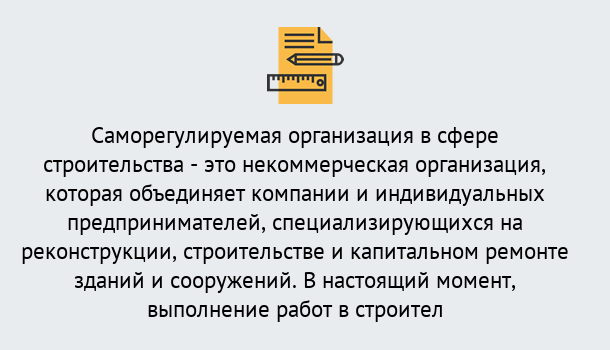 Саморегулируемая организация в сфере строительства - это некоммерческая организация, которая объединяет компании и индивидуальных предпринимателей, специализирующихся на реконструкции, строительстве и капитальном ремонте зданий и сооружений. В настоящий момент, выполнение работ в строител